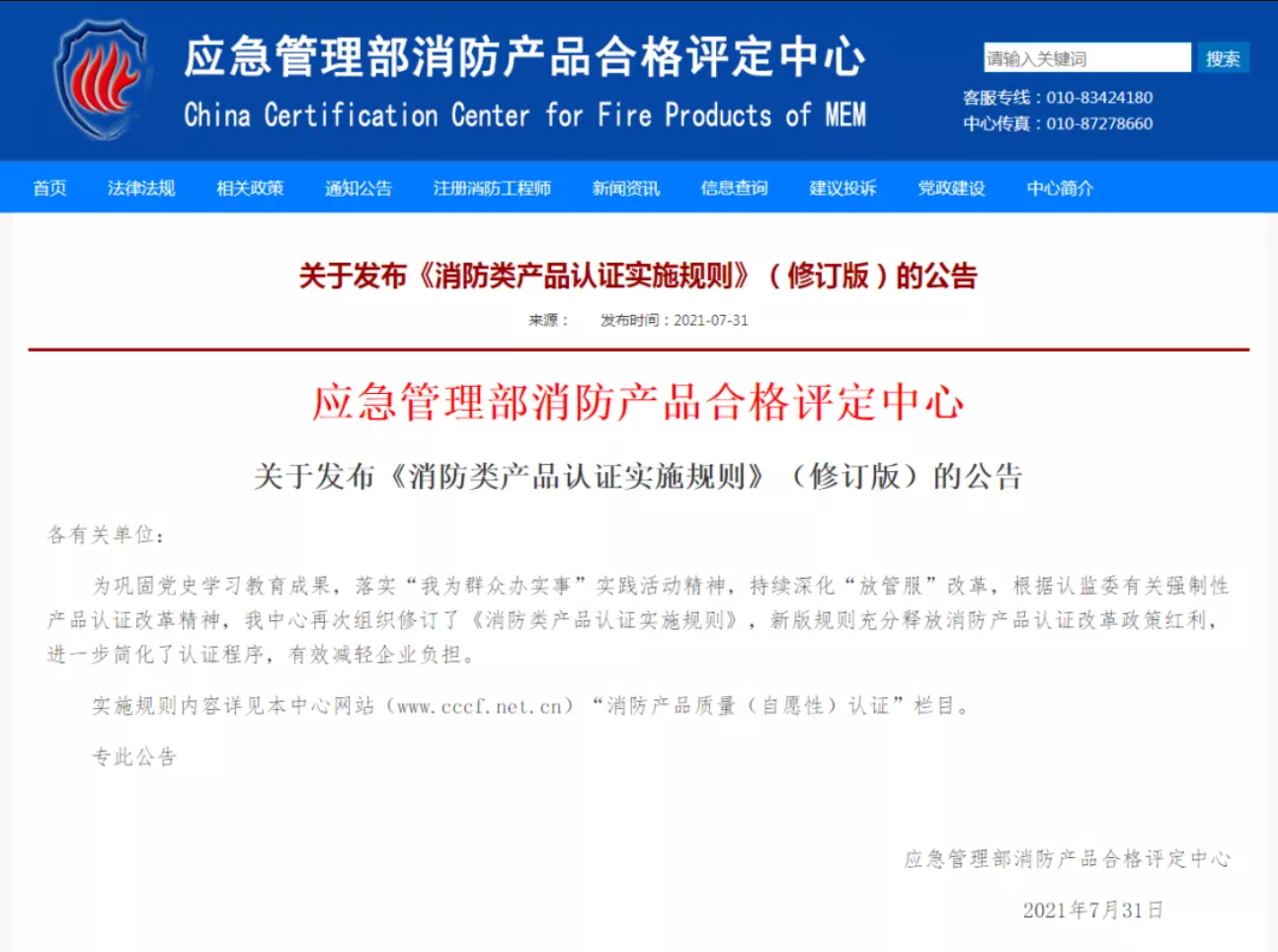 应急管理部消防产品合格评定中心

China Certification Center for Fire Products of MEM

请输入关键词 搜索

客服专线：010-83424180

中心传真：010-87278660

首页 法律法规 相关政策 通知公告 注册消防工程师 新闻资讯 信息查询 建议投诉 党政建设 中心简介

关于发布《消防类产品认证实施规则》（修订版）的公告

来源： 发布时间：2021-07-31

应急管理部消防产品合格评定中心

关于发布《消防类产品认证实施规则》（修订版）的公告

各有关单位：

为巩固党史学习教育成果，落实“我为群众办实事”实践活动精神，持续深化“放管服”改革，根据认监委有关强制性产品认证改革精神，我中心再次组织修订了《消防类产品认证实施规则》，新版规则充分释放消防产品认证改革政策红利，进一步简化了认证程序，有效减轻企业负担。

实施规则内容详见本中心网站（www.cccf.net.cn）“消防产品质量（自愿性）认证”栏目。

专此公告

应急管理部消防产品合格评定中心

2021年7月31日